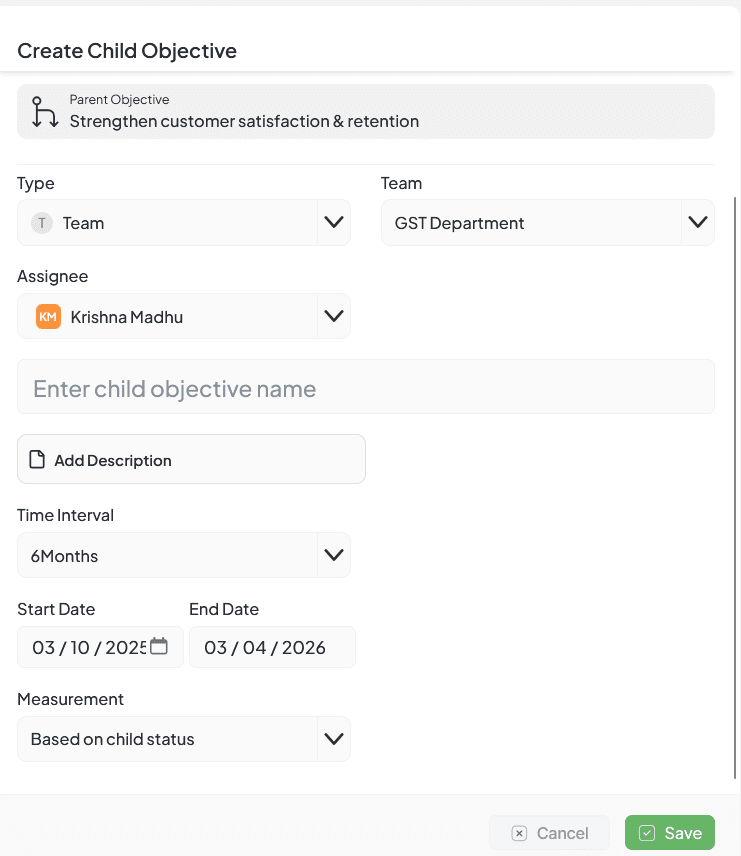 Create Child Objective

Parent Objective
Strengthen customer satisfaction & retention

Type
T Team

Team
GST Department

Assignee
KM Krishna Madhu

Enter child objective name

Add Description

Time Interval
6Months

Start Date
03 / 10 / 2025

End Date
03 / 04 / 2026

Measurement
Based on child status

Cancel
Save